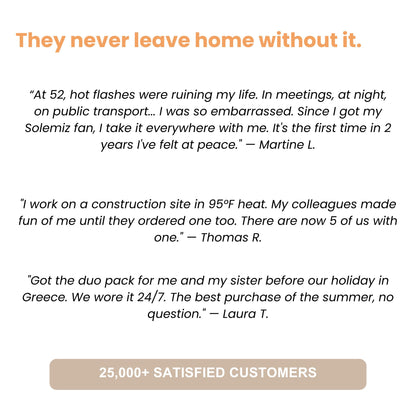 They never leave home without it.

"At 52, hot flashes were ruining my life. In meetings, at night, on public transport... I was so embarrassed. Since I got my Solemiz fan, I take it everywhere with me. It's the first time in 2 years I've felt at peace." — Martine L.

"I work on a construction site in 95°F heat. My colleagues made fun of me until they ordered one too. There are now 5 of us with one." — Thomas R.

"Got the duo pack for me and my sister before our holiday in Greece. We wore it 24/7. The best purchase of the summer, no question." — Laura T.

25,000+ SATISFIED CUSTOMERS